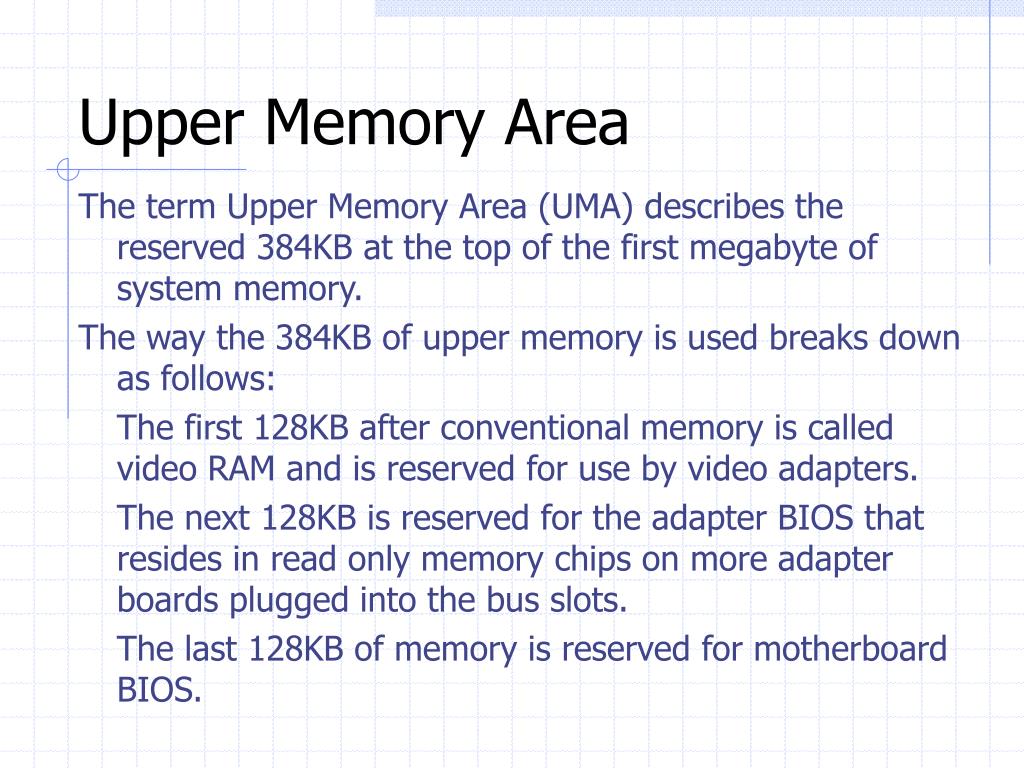 Upper Memory Area

The term Upper Memory Area (UMA) describes the reserved 384KB at the top of the first megabyte of system memory.

The way the 384KB of upper memory is used breaks down as follows:

The first 128KB after conventional memory is called video RAM and is reserved for use by video adapters.

The next 128KB is reserved for the adapter BIOS that resides in read only memory chips on more adapter boards plugged into the bus slots.

The last 128KB of memory is reserved for motherboard BIOS.